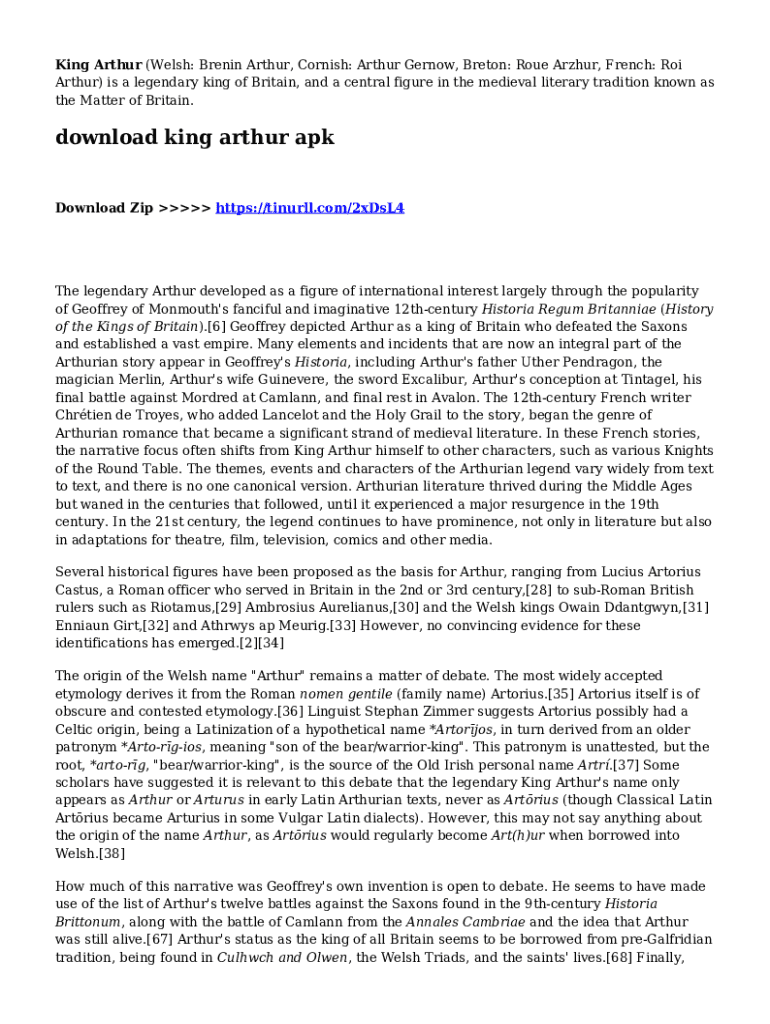 King Arthur (Welsh: Brenin Arthur, Cornish: Arthur Gernow, Breton: Roue Arzhur, French: Roi Arthur) is a legendary king of Britain, and a central figure in the medieval literary tradition known as the Matter of Britain.

download king arthur apk

Download Zip >>>>> https://tinurll.com/2xDsL4

The legendary Arthur developed as a figure of international interest largely through the popularity of Geoffrey of Monmouth's fanciful and imaginative 12th-century Historia Regum Britanniae (History of the Kings of Britain).[6] Geoffrey depicted Arthur as a king of Britain who defeated the Saxons and established a vast empire. Many elements and incidents that are now an integral part of the Arthurian story appear in Geoffrey's Historia, including Arthur's father Uther Pendragon, the magician Merlin, Arthur's wife Guinevere, the sword Excalibur, Arthur's conception at Tintagel, his final battle against Mordred at Camlann, and final rest in Avalon. The 12th-century French writer Chrétien de Troyes, who added Lancelot and the Holy Grail to the story, began the genre of Arthurian romance that became a significant strand of medieval literature. In these French stories, the narrative focus often shifts from King Arthur himself to other characters, such as various Knights of the Round Table. The themes, events and characters of the Arthurian legend vary widely from text to text, and there is no one canonical version. Arthurian literature thrived during the Middle Ages but waned in the centuries that followed, until it experienced a major resurgence in the 19th century. In the 21st century, the legend continues to have prominence, not only in literature but also in adaptations for theatre, film, television, comics and other media.

Several historical figures have been proposed as the basis for Arthur, ranging from Lucius Artorius Castus, a Roman officer who served in Britain in the 2nd or 3rd century,[28] to sub-Roman British rulers such as Riotamus,[29] Ambrosius Aurelianus,[30] and the Welsh kings Owain Ddantgwyn,[31] Enniaun Girt,[32] and Athrwys ap Meurig.[33] However, no convincing evidence for these identifications has emerged.[2][34]

The origin of the Welsh name "Arthur" remains a matter of debate. The most widely accepted etymology derives it from the Roman nomen gentile (family name) Artorius.[35] Artorius itself is of obscure and contested etymology.[36] Linguist Stephan Zimmer suggests Artorius possibly had a Celtic origin, being a Latinization of a hypothetical name *Artorījos, in turn derived from an older patronym *Arto-rīg-ios, meaning "son of the bear/warrior-king". This patronym is unattested, but the root, *arto-rīg, "bear/warrior-king", is the source of the Old Irish personal name Artrí.[37] Some scholars have suggested it is relevant to this debate that the legendary King Arthur's name only appears as Arthur or Arturus in early Latin Arthurian texts, never as Artōrius (though Classical Latin Artōrius became Arturius in some Vulgar Latin dialects). However, this may not say anything about the origin of the name Arthur, as Artōrius would regularly become Art(h)ur when borrowed into Welsh.[38]

How much of this narrative was Geoffrey's own invention is open to debate. He seems to have made use of the list of Arthur's twelve battles against the Saxons found in the 9th-century Historia Brittonum, along with the battle of Camlann from the Annales Cambriae and the idea that Arthur was still alive.[67] Arthur's status as the king of all Britain seems to be borrowed from pre-Galfridian tradition, being found in Culhwch and Olwen, the Welsh Triads, and the saints' lives.[68] Finally,